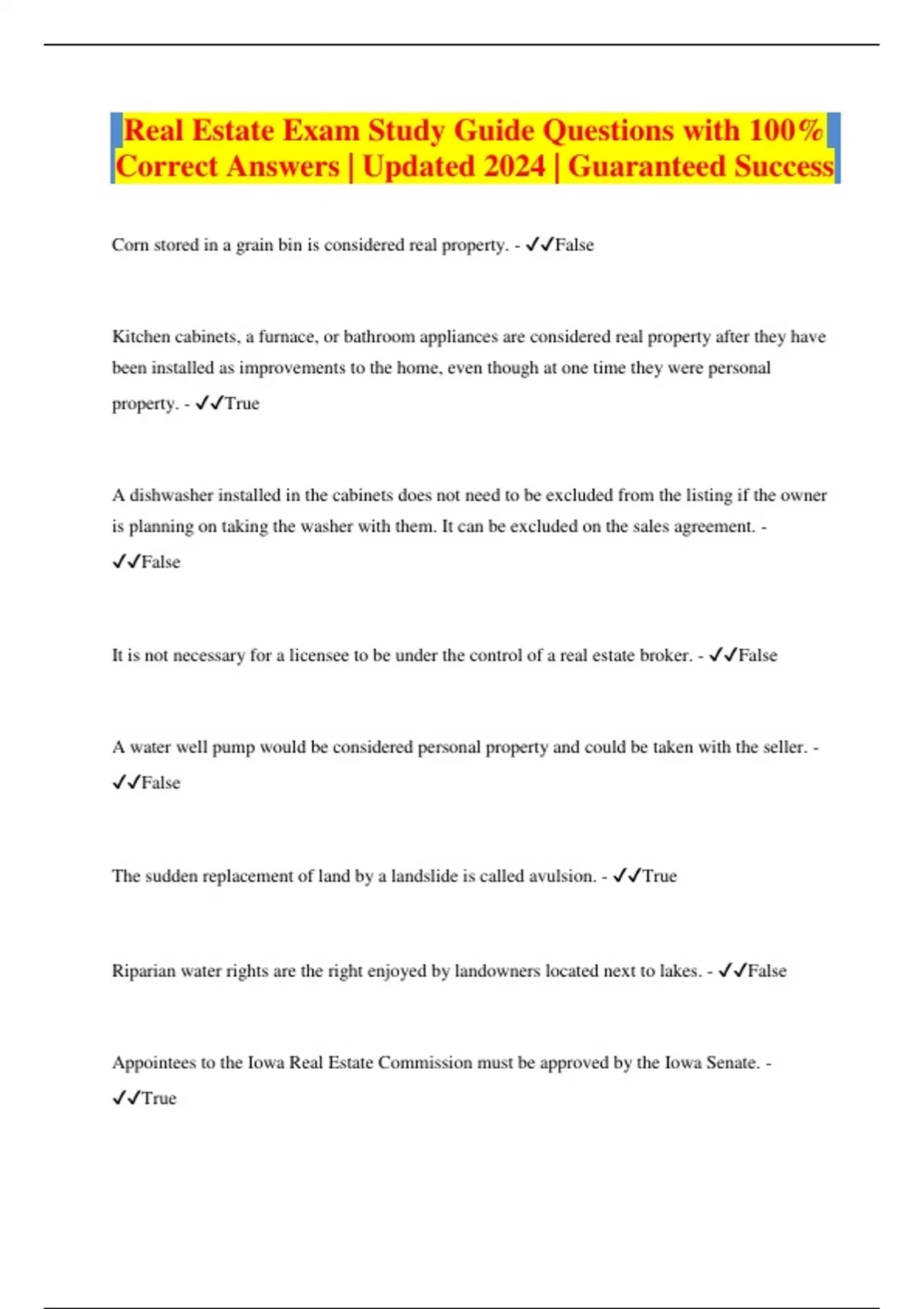 Real Estate Exam Study Guide Questions with 100% Correct Answers | Updated 2024 | Guaranteed Success

Corn stored in a grain bin is considered real property. - ✓✓False

Kitchen cabinets, a furnace, or bathroom appliances are considered real property after they have been installed as improvements to the home, even though at one time they were personal property. - ✓✓True

A dishwasher installed in the cabinets does not need to be excluded from the listing if the owner is planning on taking the washer with them. It can be excluded on the sales agreement. - ✓✓False

It is not necessary for a licensee to be under the control of a real estate broker. - ✓✓False

A water well pump would be considered personal property and could be taken with the seller. - ✓✓False

The sudden replacement of land by a landslide is called avulsion. - ✓✓True

Riparian water rights are the right enjoyed by landowners located next to lakes. - ✓✓False

Appointees to the Iowa Real Estate Commission must be approved by the Iowa Senate. - ✓✓True